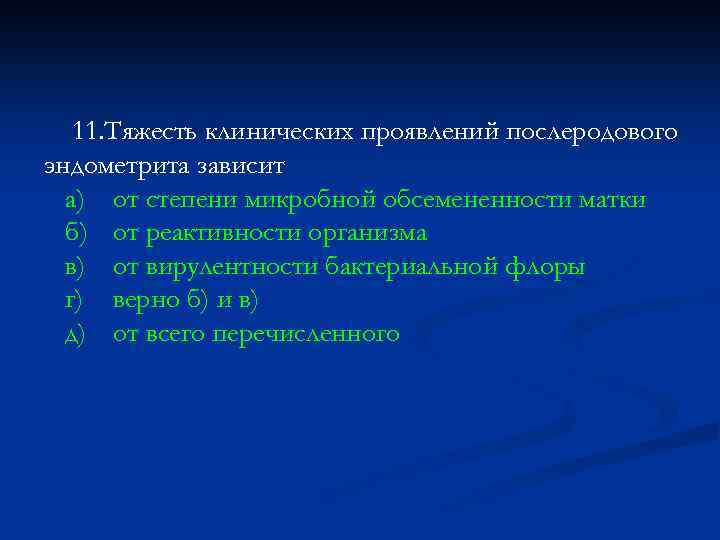 11.Тяжесть клинических проявлений послеродового эндометрита зависит

а) от степени микробной обсемененности матки
б) от реактивности организма
в) от вирулентности бактериальной флоры
г) верно б) и в)
д) от всего перечисленного